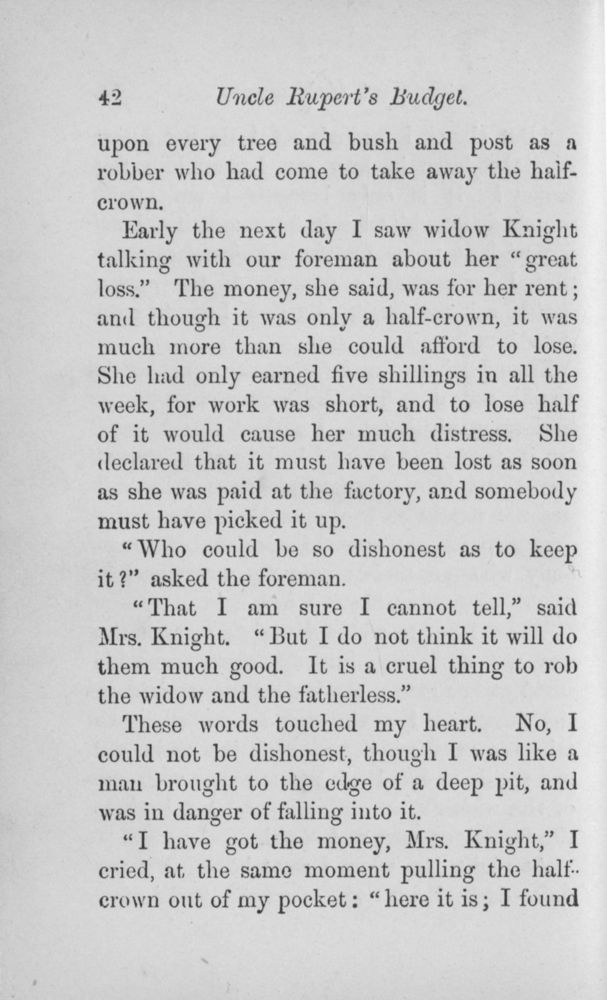 42 Uncle Rupert's Budget.

upon every tree and bush and post as a robber who had come to take away the half-crown.

Early the next day I saw widow Knight talking with our foreman about her "great loss." The money, she said, was for her rent; and though it was only a half-crown, it was much more than she could afford to lose. She had only earned five shillings in all the week, for work was short, and to lose half of it would cause her much distress. She declared that it must have been lost as soon as she was paid at the factory, and somebody must have picked it up.

"Who could be so dishonest as to keep it?" asked the foreman.

"That I am sure I cannot tell," said Mrs. Knight. "But I do not think it will do them much good. It is a cruel thing to rob the widow and the fatherless."

These words touched my heart. No, I could not be dishonest, though I was like a man brought to the edge of a deep pit, and was in danger of falling into it.

"I have got the money, Mrs. Knight," I cried, at the same moment pulling the half-crown out of my pocket: "here it is; I found